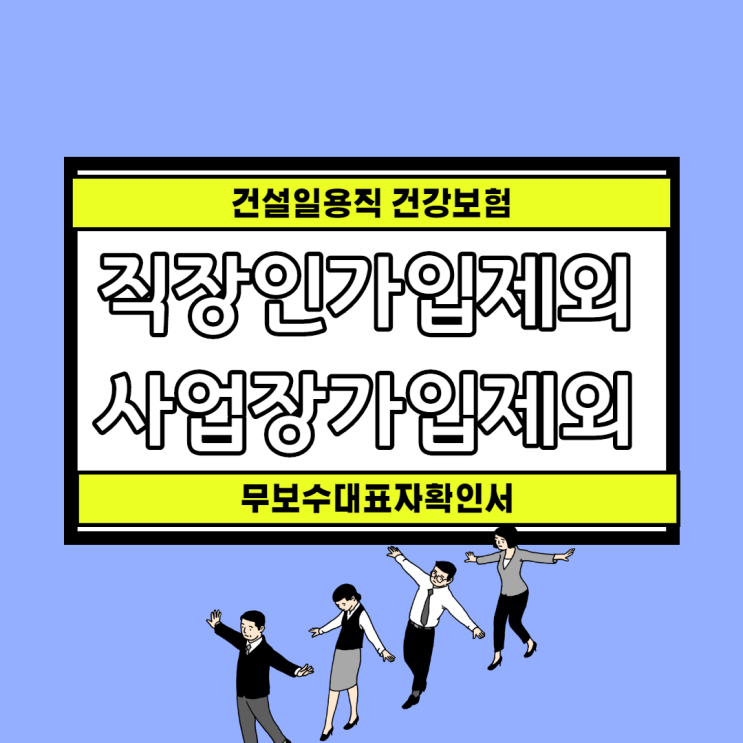 건설일용직 건강보험

직장인가입제외
사업장가입제외

무보수대표자확인서